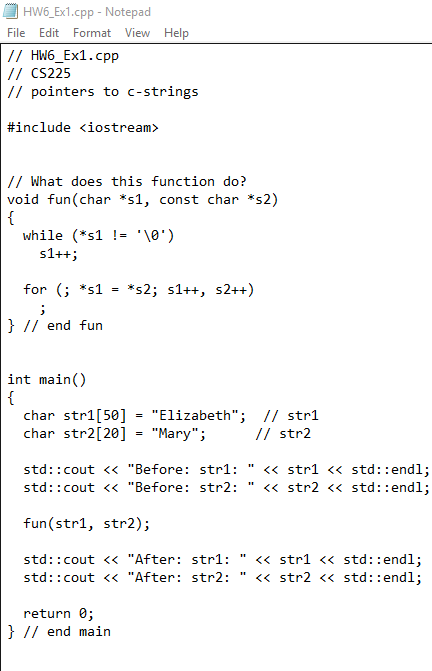 HW6_Ex1.cpp - Notepad
File Edit Format View Help

// HW6_Ex1.cpp
// CS225
// pointers to c-strings

#include <iostream>

// What does this function do?
void fun(char *s1, const char *s2)
{
  while (*s1 != '\0')
    s1++;

  for (; *s1 = *s2; s1++, s2++)
    ;
} // end fun

int main()
{
  char str1[50] = "Elizabeth";  // str1
  char str2[20] = "Mary";       // str2

  std::cout << "Before: str1: " << str1 << std::endl;
  std::cout << "Before: str2: " << str2 << std::endl;

  fun(str1, str2);

  std::cout << "After: str1: " << str1 << std::endl;
  std::cout << "After: str2: " << str2 << std::endl;

  return 0;
} // end main